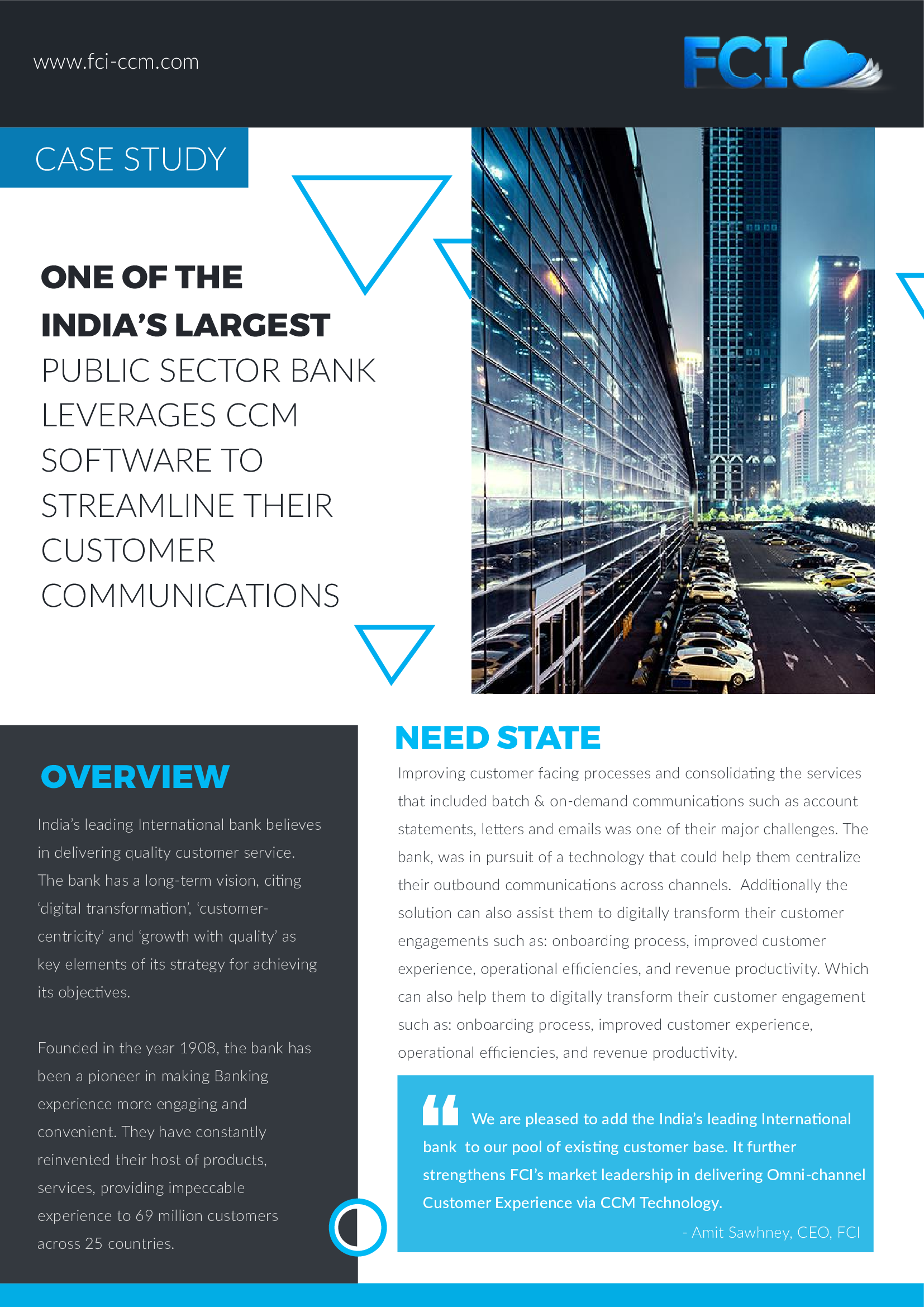 www.fci-ccm.com

FCI

CASE STUDY

ONE OF THE INDIA'S LARGEST PUBLIC SECTOR BANK LEVERAGES CCM SOFTWARE TO STREAMLINE THEIR CUSTOMER COMMUNICATIONS

OVERVIEW

India's leading International bank believes in delivering quality customer service. The bank has a long-term vision, citing 'digital transformation', 'customer-centricity' and 'growth with quality' as key elements of its strategy for achieving its objectives.

Founded in the year 1908, the bank has been a pioneer in making Banking experience more engaging and convenient. They have constantly reinvented their host of products, services, providing impeccable experience to 69 million customers across 25 countries.

NEED STATE

Improving customer facing processes and consolidating the services that included batch & on-demand communications such as account statements, letters and emails was one of their major challenges. The bank, was in pursuit of a technology that could help them centralize their outbound communications across channels. Additionally the solution can also assist them to digitally transform their customer engagements such as: onboarding process, improved customer experience, operational efficiencies, and revenue productivity. Which can also help them to digitally transform their customer engagement such as: onboarding process, improved customer experience, operational efficiencies, and revenue productivity.

We are pleased to add the India's leading International bank to our pool of existing customer base. It further strengthens FCI's market leadership in delivering Omni-channel Customer Experience via CCM Technology.

- Amit Sawhney, CEO, FCI